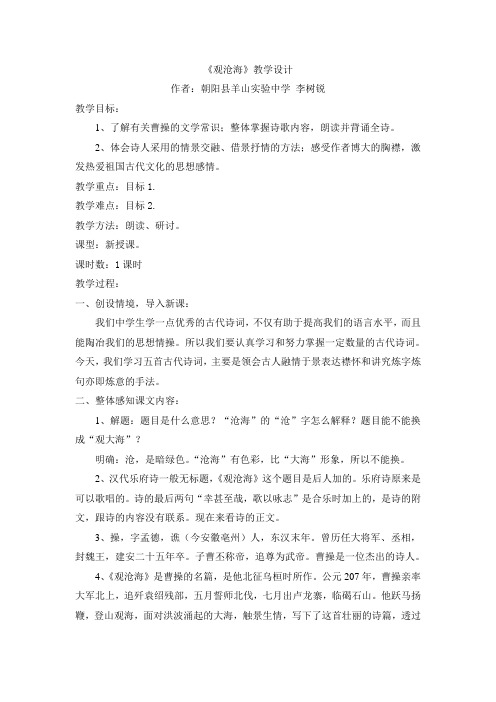 《观沧海》教学设计

作者：朝阳县羊山实验中学 李树锐

教学目标：

1、了解有关曹操的文学常识；整体掌握诗歌内容，朗读并背诵全诗。

2、体会诗人采用的情景交融、借景抒情的方法；感受作者博大的胸襟，激发热爱祖国古代文化的思想感情。

教学重点：目标 1.

教学难点：目标 2.

教学方法：朗读、研讨。

课型：新授课。

课时数：1 课时

教学过程：

一、创设情境，导入新课：

我们中学生学一点优秀的古代诗词，不仅有助于提高我们的语言水平，而且能陶冶我们的思想情操。所以我们要认真学习和努力掌握一定数量的古代诗词。今天，我们学习五首古代诗词，主要是领会古人融情于景表达襟怀和讲究炼字炼句亦即炼意的手法。

二、整体感知课文内容：

1、解题：题目是什么意思？“沧海”的“沧”字怎么解释？题目能不能换成“观大海”？

明确：沧，是暗绿色。“沧海”有色彩，比“大海”形象，所以不能换。

2、汉代乐府诗一般无标题，《观沧海》这个题目是后人加的。乐府诗原来是可以歌唱的。诗的最后两句“幸甚至哉，歌以咏志”是合乐时加上的，是诗的附文，跟诗的内容没有联系。现在来看诗的正文。

3、操，字孟德，谯（今安徽亳州）人，东汉末年，曾历任大将军、丞相，封魏王，建安二十五年卒。子曹丕称帝，追尊为武帝。曹操是一位杰出的诗人。

4、《观沧海》是曹操的名篇，是他北征乌桓时所作。公元 207 年，曹操亲率大军北上，追歼袁绍残部，五月誓师北伐，七月出卢龙寨，临碣石山。他跃马扬鞭，登山观海，面对洪波涌起的大海，触景生情，写下了这首壮丽的诗篇，透过